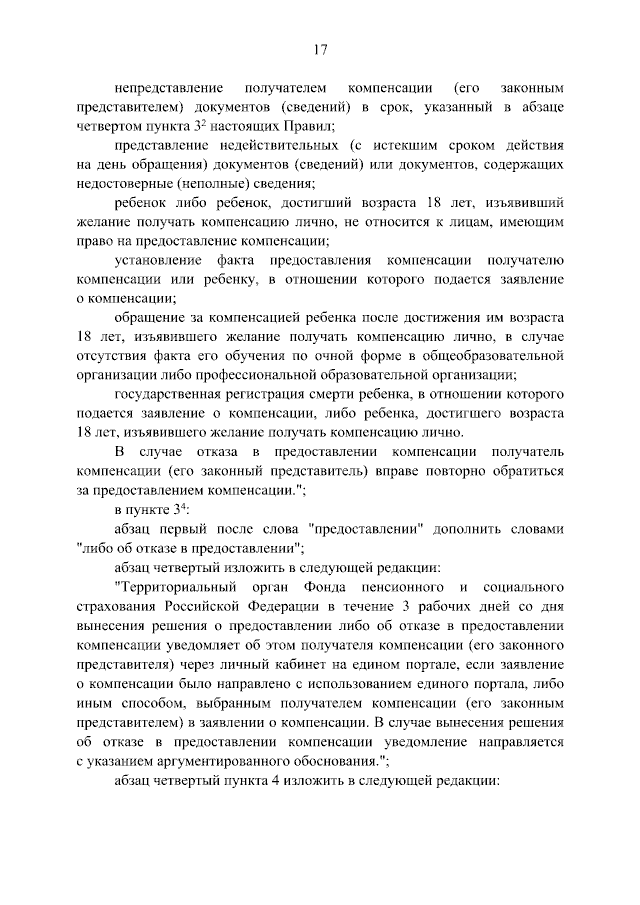 17

непредставление получателем компенсации (его законным представителем) документов (сведений) в срок, указанный в абзаце четвертом пункта $3^2$ настоящих Правил;

представление недействительных (с истекшим сроком действия на день обращения) документов (сведений) или документов, содержащих недостоверные (неполные) сведения;

ребенок либо ребенок, достигший возраста 18 лет, изъявивший желание получать компенсацию лично, не относится к лицам, имеющим право на предоставление компенсации;

установление факта предоставления компенсации получателю компенсации или ребенку, в отношении которого подается заявление о компенсации;

обращение за компенсацией ребенка после достижения им возраста 18 лет, изъявившего желание получать компенсацию лично, в случае отсутствия факта его обучения по очной форме в общеобразовательной организации либо профессиональной образовательной организации;

государственная регистрация смерти ребенка, в отношении которого подается заявление о компенсации, либо ребенка, достигшего возраста 18 лет, изъявившего желание получать компенсацию лично.

В случае отказа в предоставлении компенсации получатель компенсации (его законный представитель) вправе повторно обратиться за предоставлением компенсации.";

в пункте $3^4$:

абзац первый после слова "предоставлении" дополнить словами "либо об отказе в предоставлении";

абзац четвертый изложить в следующей редакции:

"Территориальный орган Фонда пенсионного и социального страхования Российской Федерации в течение 3 рабочих дней со дня вынесения решения о предоставлении либо об отказе в предоставлении компенсации уведомляет об этом получателя компенсации (его законного представителя) через личный кабинет на едином портале, если заявление о компенсации было направлено с использованием единого портала, либо иным способом, выбранным получателем компенсации (его законным представителем) в заявлении о компенсации. В случае вынесения решения об отказе в предоставлении компенсации уведомление направляется с указанием аргументированного обоснования.";

абзац четвертый пункта 4 изложить в следующей редакции: